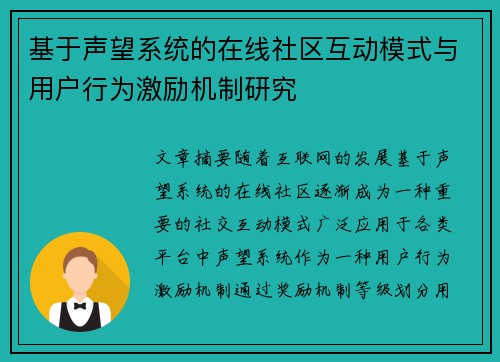 基于声望系统的在线社区互动模式与用户行为激励机制研究

文章摘要随着互联网的发展基于声望系统的在线社区逐渐成为一种重要的社交互动模式广泛应用于各类平台中声望系统作为一种用户行为激励机制通过奖励机制等级划分用